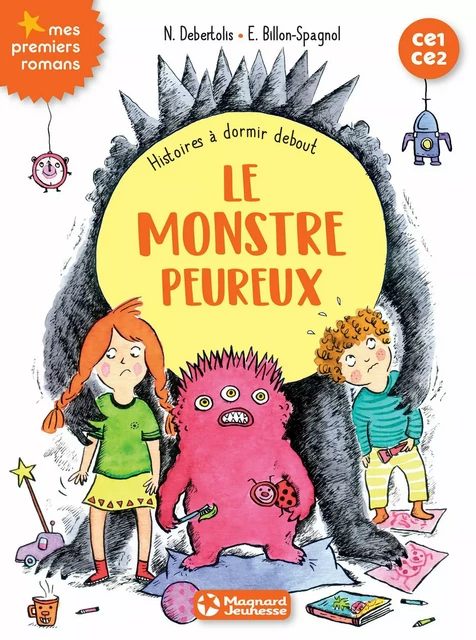 mes premiers romans

N. Debertolis • E. Billon-Spagnol

ce1
ce2

Histoires à dormir debout

LE MONSTRE PEUREUX

Magnard Jeunesse